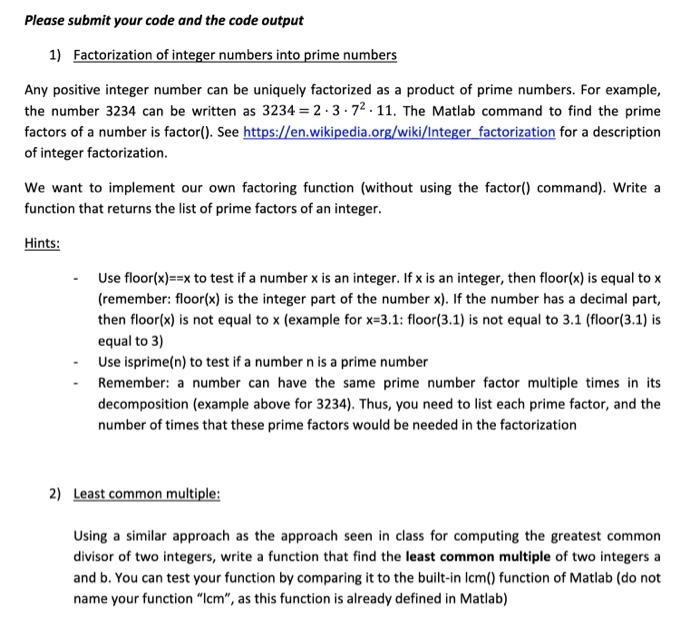 Please submit your code and the code output

1) Factorization of integer numbers into prime numbers

Any positive integer number can be uniquely factorized as a product of prime numbers. For example, the number 3234 can be written as $3234 = 2 \cdot 3 \cdot 7^2 \cdot 11$. The Matlab command to find the prime factors of a number is factor(). See https://en.wikipedia.org/wiki/Integer_factorization for a description of integer factorization.

We want to implement our own factoring function (without using the factor() command). Write a function that returns the list of prime factors of an integer.

Hints:

- Use floor(x)==x to test if a number x is an integer. If x is an integer, then floor(x) is equal to x (remember: floor(x) is the integer part of the number x). If the number has a decimal part, then floor(x) is not equal to x (example for x=3.1: floor(3.1) is not equal to 3.1 (floor(3.1) is equal to 3)
- Use isprime(n) to test if a number n is a prime number
- Remember: a number can have the same prime number factor multiple times in its decomposition (example above for 3234). Thus, you need to list each prime factor, and the number of times that these prime factors would be needed in the factorization

2) Least common multiple:

Using a similar approach as the approach seen in class for computing the greatest common divisor of two integers, write a function that find the least common multiple of two integers a and b. You can test your function by comparing it to the built-in lcm() function of Matlab (do not name your function "lcm", as this function is already defined in Matlab)